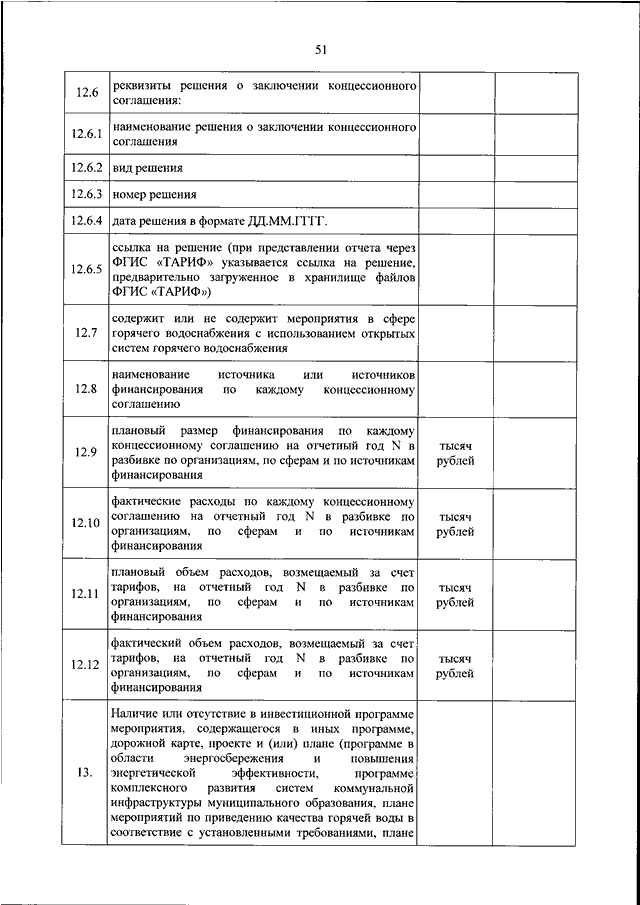 51

| | | | |
|---|---|---|---|
| 12.6 | реквизиты решения о заключении концессионного соглашения: | | |
| 12.6.1 | наименование решения о заключении концессионного соглашения | | |
| 12.6.2 | вид решения | | |
| 12.6.3 | номер решения | | |
| 12.6.4 | дата решения в формате ДД.ММ.ГГГГ. | | |
| 12.6.5 | ссылка на решение (при представлении отчета через ФГИС «ТАРИФ» указывается ссылка на решение, предварительно загруженное в хранилище файлов ФГИС «ТАРИФ») | | |
| 12.7 | содержит или не содержит мероприятия в сфере горячего водоснабжения с использованием открытых систем горячего водоснабжения | | |
| 12.8 | наименование источника или источников финансирования по каждому концессионному соглашению | | |
| 12.9 | плановый размер финансирования по каждому концессионному соглашению на отчетный год N в разбивке по организациям, по сферам и по источникам финансирования | тысяч рублей | |
| 12.10 | фактические расходы по каждому концессионному соглашению на отчетный год N в разбивке по организациям, по сферам и по источникам финансирования | тысяч рублей | |
| 12.11 | плановый объем расходов, возмещаемый за счет тарифов, на отчетный год N в разбивке по организациям, по сферам и по источникам финансирования | тысяч рублей | |
| 12.12 | фактический объем расходов, возмещаемый за счет тарифов, на отчетный год N в разбивке по организациям, по сферам и по источникам финансирования | тысяч рублей | |
| 13. | Наличие или отсутствие в инвестиционной программе мероприятия, содержащегося в иных программе, дорожной карте, проекте и (или) плане (программе в области энергосбережения и повышения энергетической эффективности, программе комплексного развития систем коммунальной инфраструктуры муниципального образования, плане мероприятий по приведению качества горячей воды в соответствие с установленными требованиями, плане | | |